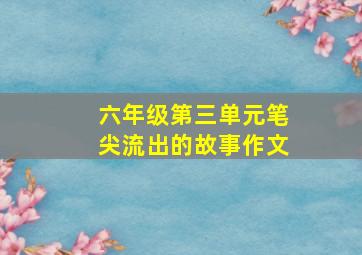 六年级第三单元笔尖流出的故事作文